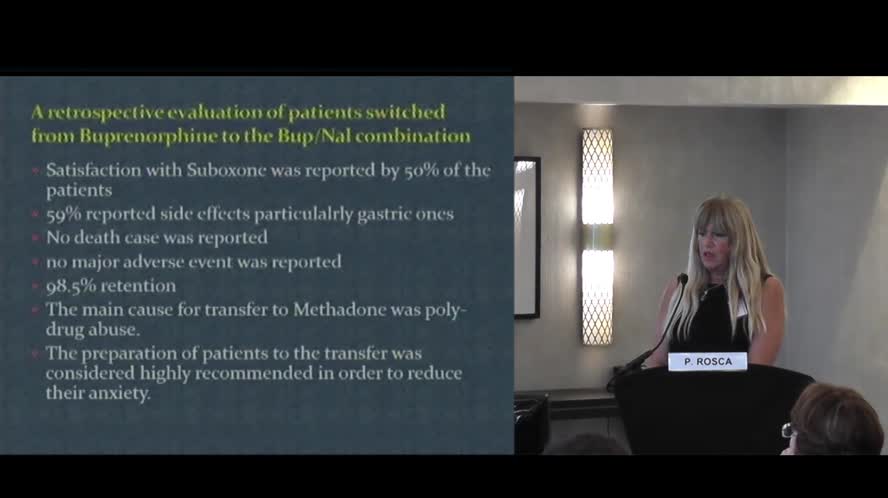 A retrospective evaluation of patients switched from Buprenorphine to the Bup/Nal combination

- Satisfaction with Suboxone was reported by 50% of the patients
- 59% reported side effects particulalrly gastric ones
- No death case was reported
- no major adverse event was reported
- 98.5% retention
- The main cause for transfer to Methadone was poly-drug abuse.
- The preparation of patients to the transfer was considered highly recommended in order to reduce their anxiety.

P. ROSCA